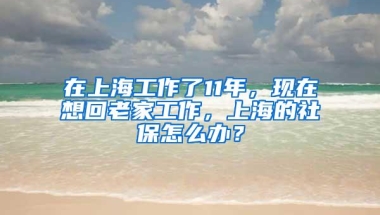 在上海工作了11年，现在想回老家工作，上海的社保怎么办？